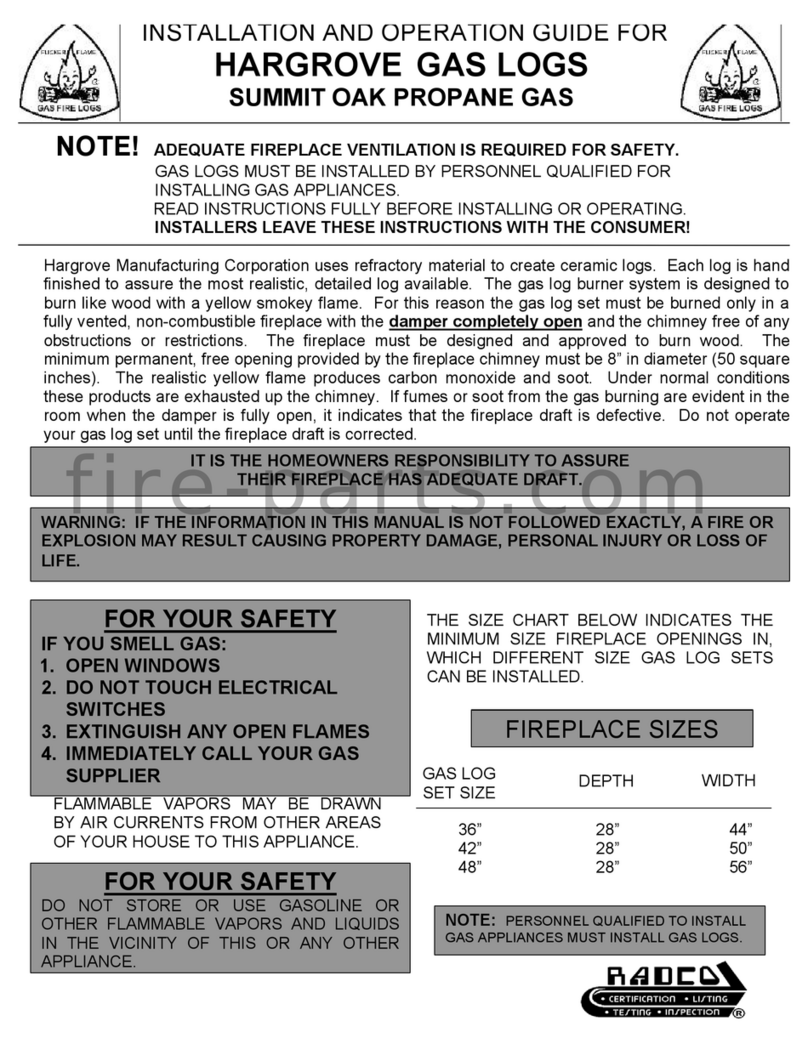 FLICKER FLAME
GAS FIRE LOGS

INSTALLATION AND OPERATION GUIDE FOR
HARGROVE GAS LOGS
SUMMIT OAK PROPANE GAS

FLICKER FLAME
GAS FIRE LOGS

NOTE! ADEQUATE FIREPLACE VENTILATION IS REQUIRED FOR SAFETY.
GAS LOGS MUST BE INSTALLED BY PERSONNEL QUALIFIED FOR INSTALLING GAS APPLIANCES.
READ INSTRUCTIONS FULLY BEFORE INSTALLING OR OPERATING.
INSTALLERS LEAVE THESE INSTRUCTIONS WITH THE CONSUMER!

Hargrove Manufacturing Corporation uses refractory material to create ceramic logs. Each log is hand finished to assure the most realistic, detailed log available. The gas log burner system is designed to burn like wood with a yellow smokey flame. For this reason the gas log set must be burned only in a fully vented, non-combustible fireplace with the damper completely open and the chimney free of any obstructions or restrictions. The fireplace must be designed and approved to burn wood. The minimum permanent, free opening provided by the fireplace chimney must be 8" in diameter (50 square inches). The realistic yellow flame produces carbon monoxide and soot. Under normal conditions these products are exhausted up the chimney. If fumes or soot from the gas burning are evident in the room when the damper is fully open, it indicates that the fireplace draft is defective. Do not operate your gas log set until the fireplace draft is corrected.

IT IS THE HOMEOWNERS RESPONSIBILITY TO ASSURE THEIR FIREPLACE HAS ADEQUATE DRAFT.

fire-parts.com

WARNING: IF THE INFORMATION IN THIS MANUAL IS NOT FOLLOWED EXACTLY, A FIRE OR EXPLOSION MAY RESULT CAUSING PROPERTY DAMAGE, PERSONAL INJURY OR LOSS OF LIFE.

FOR YOUR SAFETY
IF YOU SMELL GAS:
1. OPEN WINDOWS
2. DO NOT TOUCH ELECTRICAL SWITCHES
3. EXTINGUISH ANY OPEN FLAMES
4. IMMEDIATELY CALL YOUR GAS SUPPLIER
FLAMMABLE VAPORS MAY BE DRAWN BY AIR CURRENTS FROM OTHER AREAS OF YOUR HOUSE TO THIS APPLIANCE.

FOR YOUR SAFETY
DO NOT STORE OR USE GASOLINE OR OTHER FLAMMABLE VAPORS AND LIQUIDS IN THE VICINITY OF THIS OR ANY OTHER APPLIANCE.

THE SIZE CHART BELOW INDICATES THE MINIMUM SIZE FIREPLACE OPENINGS IN, WHICH DIFFERENT SIZE GAS LOG SETS CAN BE INSTALLED.

FIREPLACE SIZES

| GAS LOG SET SIZE | DEPTH | WIDTH |
|---|---|---|
| 36" | 28" | 44" |
| 42" | 28" | 50" |
| 48" | 28" | 56" |

NOTE: PERSONNEL QUALIFIED TO INSTALL GAS APPLIANCES MUST INSTALL GAS LOGS.

RADCO
• CERTIFICATION • LISTING
• TESTING • INSPECTION ®